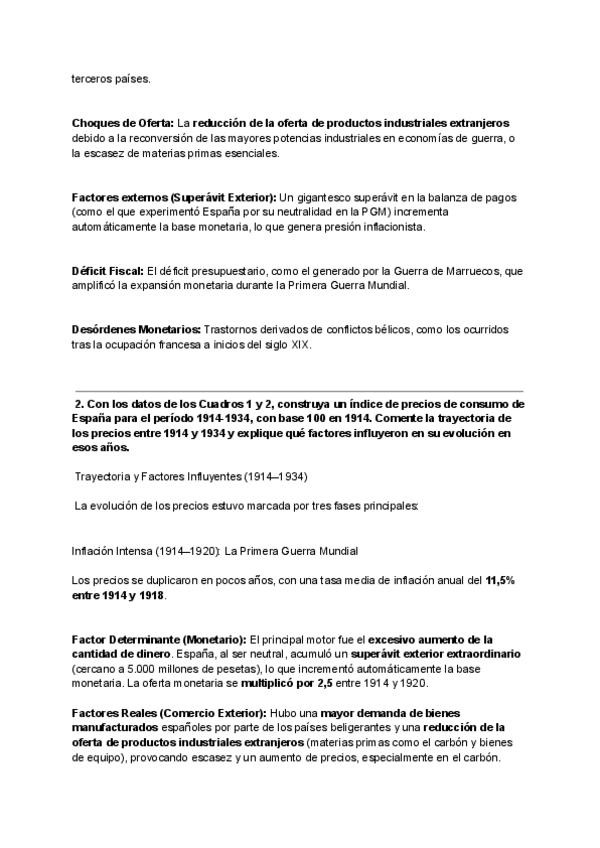 terceros países.

Choques de Oferta: La reducción de la oferta de productos industriales extranjeros debido a la reconversión de las mayores potencias industriales en economías de guerra, o la escasez de materias primas esenciales.

Factores externos (Superávit Exterior): Un gigantesco superávit en la balanza de pagos (como el que experimentó España por su neutralidad en la PGM) incrementa automáticamente la base monetaria, lo que genera presión inflacionista.

Déficit Fiscal: El déficit presupuestario, como el generado por la Guerra de Marruecos, que amplificó la expansión monetaria durante la Primera Guerra Mundial.

Desórdenes Monetarios: Trastornos derivados de conflictos bélicos, como los ocurridos tras la ocupación francesa a inicios del siglo XIX.

2. Con los datos de los Cuadros 1 y 2, construya un índice de precios de consumo de España para el período 1914-1934, con base 100 en 1914. Comente la trayectoria de los precios entre 1914 y 1934 y explique qué factores influyeron en su evolución en esos años.

Trayectoria y Factores Influyentes (1914–1934)

La evolución de los precios estuvo marcada por tres fases principales:

Inflación Intensa (1914–1920): La Primera Guerra Mundial

Los precios se duplicaron en pocos años, con una tasa media de inflación anual del 11,5% entre 1914 y 1918.

Factor Determinante (Monetario): El principal motor fue el excesivo aumento de la cantidad de dinero. España, al ser neutral, acumuló un superávit exterior extraordinario (cercano a 5.000 millones de pesetas), lo que incrementó automáticamente la base monetaria. La oferta monetaria se multiplicó por 2,5 entre 1914 y 1920.

Factores Reales (Comercio Exterior): Hubo una mayor demanda de bienes manufacturados españoles por parte de los países beligerantes y una reducción de la oferta de productos industriales extranjeros (materias primas como el carbón y bienes de equipo), provocando escasez y un aumento de precios, especialmente en el carbón.